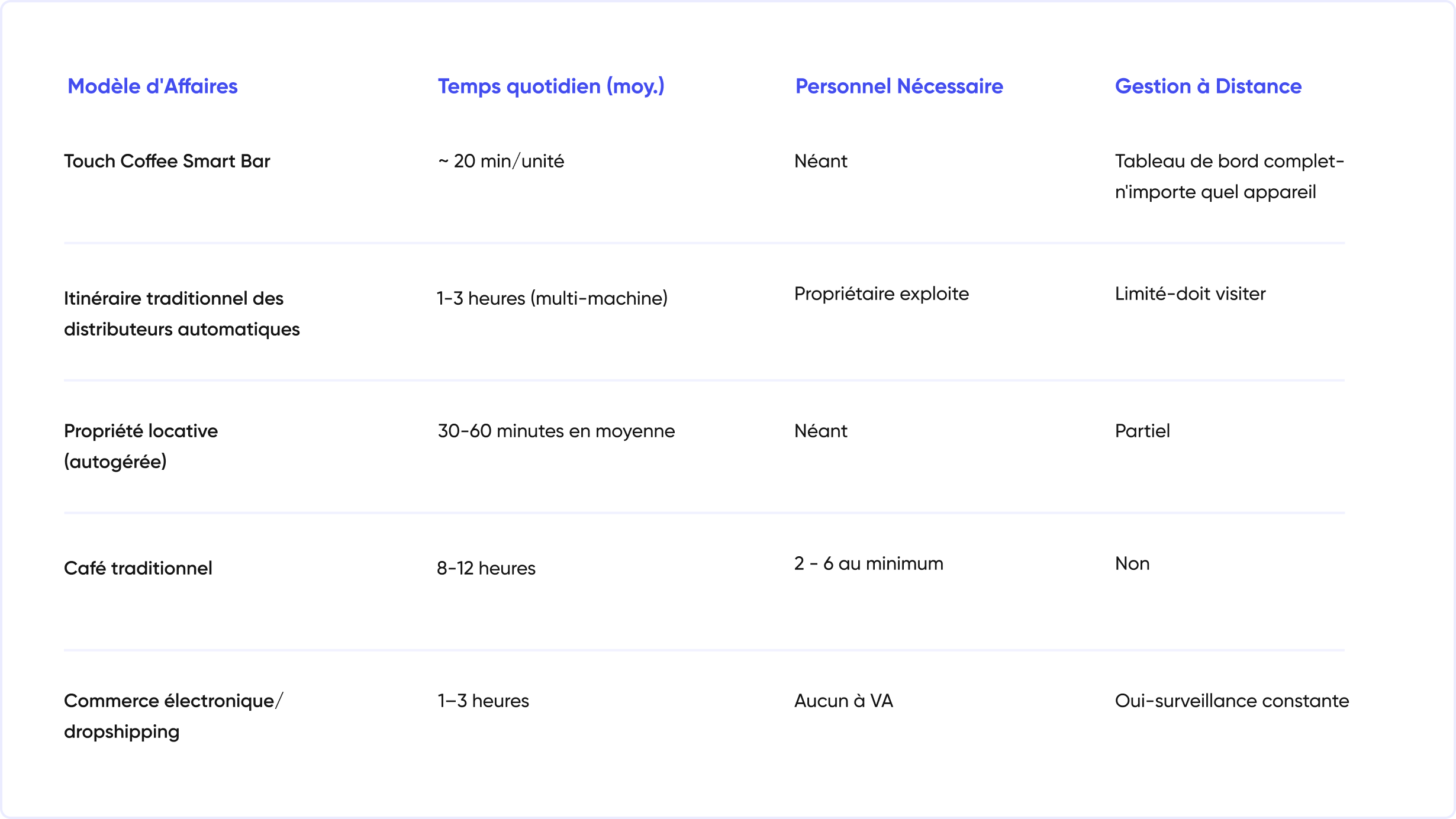 | Modèle d'Affaires | Temps quotidien (moy.) | Personnel Nécessaire | Gestion à Distance |
|---|---|---|---|
| Touch Coffee Smart Bar | ~ 20 min/unité | Néant | Tableau de bord complet-n'importe quel appareil |
| Itinéraire traditionnel des distributeurs automatiques | 1-3 heures (multi-machine) | Propriétaire exploite | Limité-doit visiter |
| Propriété locative (autogérée) | 30-60 minutes en moyenne | Néant | Partiel |
| Café traditionnel | 8-12 heures | 2 - 6 au minimum | Non |
| Commerce électronique/ dropshipping | 1–3 heures | Aucun à VA | Oui-surveillance constante |